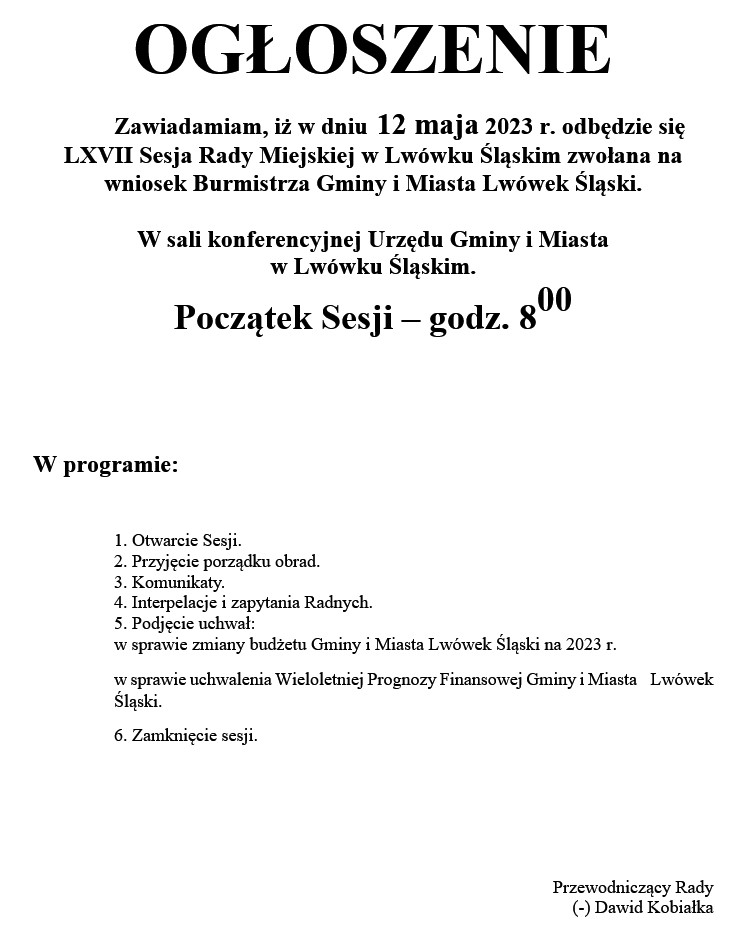 OGŁOSZENIE

Zawiadamiam, iż w dniu 12 maja 2023 r. odbędzie się LXVII Sesja Rady Miejskiej w Lwówku Śląskim zwołana na wniosek Burmistrza Gminy i Miasta Lwówek Śląski.

W sali konferencyjnej Urzędu Gminy i Miasta w Lwówku Śląskim.

Początek Sesji – godz. $8^{00}$

W programie:

1. Otwarcie Sesji.
2. Przyjęcie porządku obrad.
3. Komunikaty.
4. Interpelacje i zapytania Radnych.
5. Podjęcie uchwał:
w sprawie zmiany budżetu Gminy i Miasta Lwówek Śląski na 2023 r.

w sprawie uchwalenia Wieloletniej Prognozy Finansowej Gminy i Miasta Lwówek Śląski.

6. Zamknięcie sesji.

Przewodniczący Rady
(-) Dawid Kobiałka